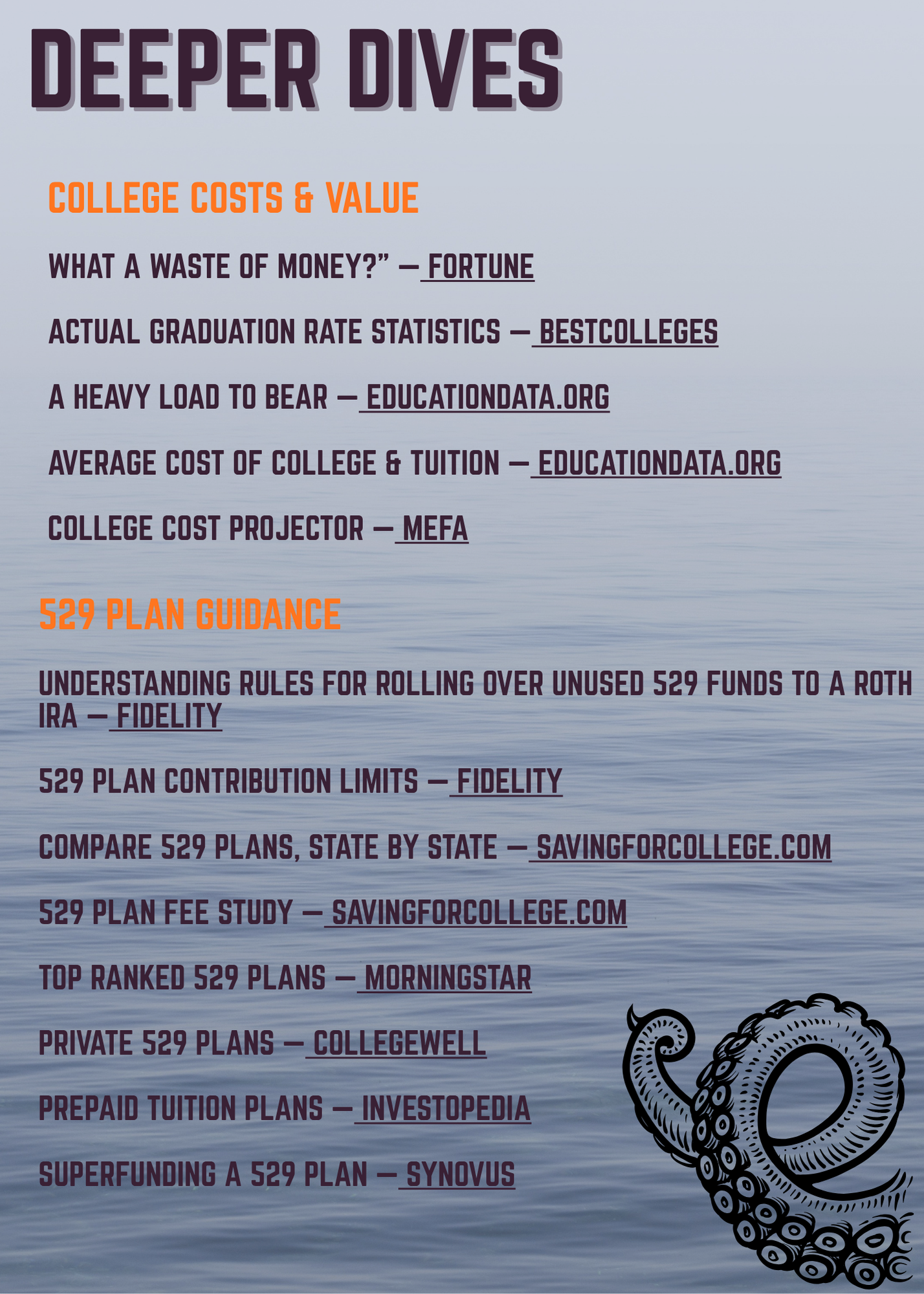 DEEPER DIVES

COLLEGE COSTS & VALUE

WHAT A WASTE OF MONEY?" — FORTUNE

ACTUAL GRADUATION RATE STATISTICS — BESTCOLLEGES

A HEAVY LOAD TO BEAR — EDUCATIONDATA.ORG

AVERAGE COST OF COLLEGE & TUITION — EDUCATIONDATA.ORG

COLLEGE COST PROJECTOR — MEFA

529 PLAN GUIDANCE

UNDERSTANDING RULES FOR ROLLING OVER UNUSED 529 FUNDS TO A ROTH IRA — FIDELITY

529 PLAN CONTRIBUTION LIMITS — FIDELITY

COMPARE 529 PLANS, STATE BY STATE — SAVINGFORCOLLEGE.COM

529 PLAN FEE STUDY — SAVINGFORCOLLEGE.COM

TOP RANKED 529 PLANS — MORNINGSTAR

PRIVATE 529 PLANS — COLLEGEWELL

PREPAID TUITION PLANS — INVESTOPEDIA

SUPERFUNDING A 529 PLAN — SYNOVUS